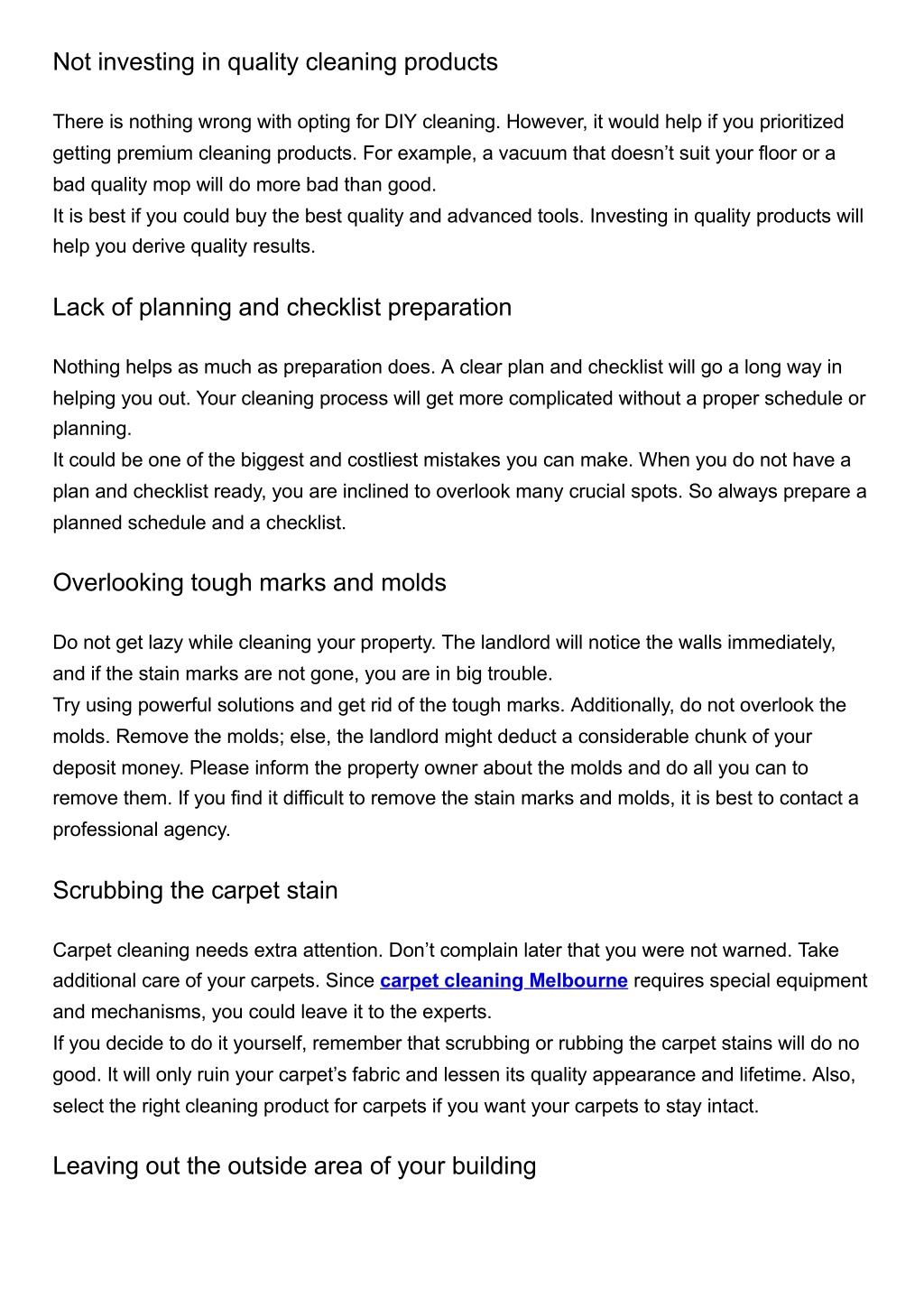 Not investing in quality cleaning products

There is nothing wrong with opting for DIY cleaning. However, it would help if you prioritized getting premium cleaning products. For example, a vacuum that doesn't suit your floor or a bad quality mop will do more bad than good.
It is best if you could buy the best quality and advanced tools. Investing in quality products will help you derive quality results.

Lack of planning and checklist preparation

Nothing helps as much as preparation does. A clear plan and checklist will go a long way in helping you out. Your cleaning process will get more complicated without a proper schedule or planning.
It could be one of the biggest and costliest mistakes you can make. When you do not have a plan and checklist ready, you are inclined to overlook many crucial spots. So always prepare a planned schedule and a checklist.

Overlooking tough marks and molds

Do not get lazy while cleaning your property. The landlord will notice the walls immediately, and if the stain marks are not gone, you are in big trouble.
Try using powerful solutions and get rid of the tough marks. Additionally, do not overlook the molds. Remove the molds; else, the landlord might deduct a considerable chunk of your deposit money. Please inform the property owner about the molds and do all you can to remove them. If you find it difficult to remove the stain marks and molds, it is best to contact a professional agency.

Scrubbing the carpet stain

Carpet cleaning needs extra attention. Don't complain later that you were not warned. Take additional care of your carpets. Since carpet cleaning Melbourne requires special equipment and mechanisms, you could leave it to the experts.
If you decide to do it yourself, remember that scrubbing or rubbing the carpet stains will do no good. It will only ruin your carpet's fabric and lessen its quality appearance and lifetime. Also, select the right cleaning product for carpets if you want your carpets to stay intact.

Leaving out the outside area of your building